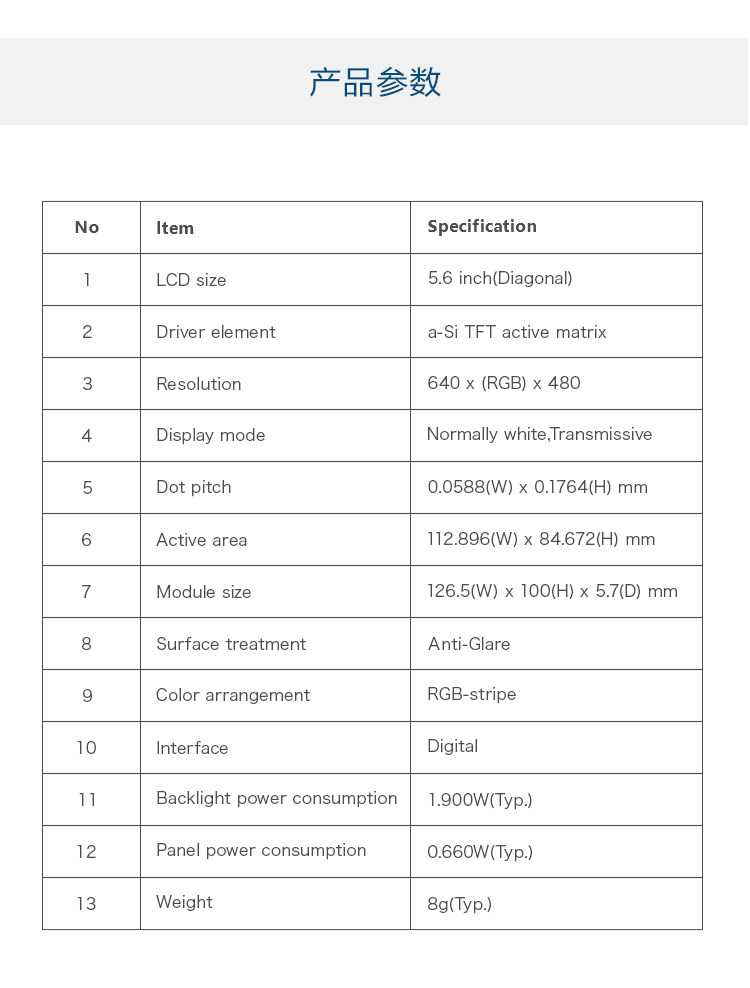 产品参数

| No | Item | Specification |
|---|---|---|
| 1 | LCD size | 5.6 inch(Diagonal) |
| 2 | Driver element | a-Si TFT active matrix |
| 3 | Resolution | 640 x (RGB) x 480 |
| 4 | Display mode | Normally white,Transmissive |
| 5 | Dot pitch | 0.0588(W) x 0.1764(H) mm |
| 6 | Active area | 112.896(W) x 84.672(H) mm |
| 7 | Module size | 126.5(W) x 100(H) x 5.7(D) mm |
| 8 | Surface treatment | Anti-Glare |
| 9 | Color arrangement | RGB-stripe |
| 10 | Interface | Digital |
| 11 | Backlight power consumption | 1.900W(Typ.) |
| 12 | Panel power consumption | 0.660W(Typ.) |
| 13 | Weight | 8g(Typ.) |